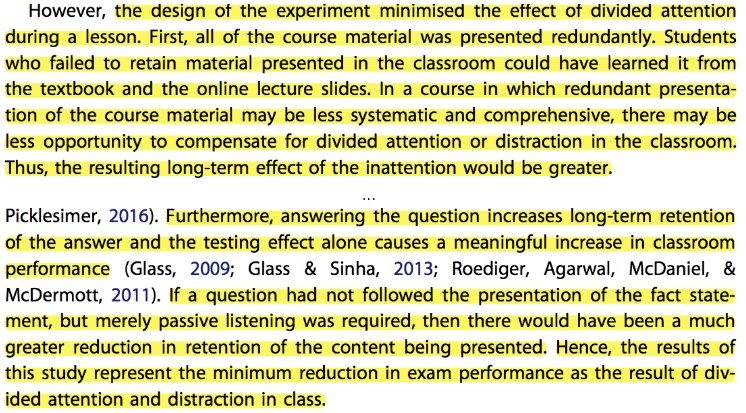 However, the design of the experiment minimised the effect of divided attention during a lesson. First, all of the course material was presented redundantly. Students who failed to retain material presented in the classroom could have learned it from the textbook and the online lecture slides. In a course in which redundant presentation of the course material may be less systematic and comprehensive, there may be less opportunity to compensate for divided attention or distraction in the classroom. Thus, the resulting long-term effect of the inattention would be greater.

...

Picklesimer, 2016). Furthermore, answering the question increases long-term retention of the answer and the testing effect alone causes a meaningful increase in classroom performance (Glass, 2009; Glass & Sinha, 2013; Roediger, Agarwal, McDaniel, & McDermott, 2011). If a question had not followed the presentation of the fact statement, but merely passive listening was required, then there would have been a much greater reduction in retention of the content being presented. Hence, the results of this study represent the minimum reduction in exam performance as the result of divided attention and distraction in class.